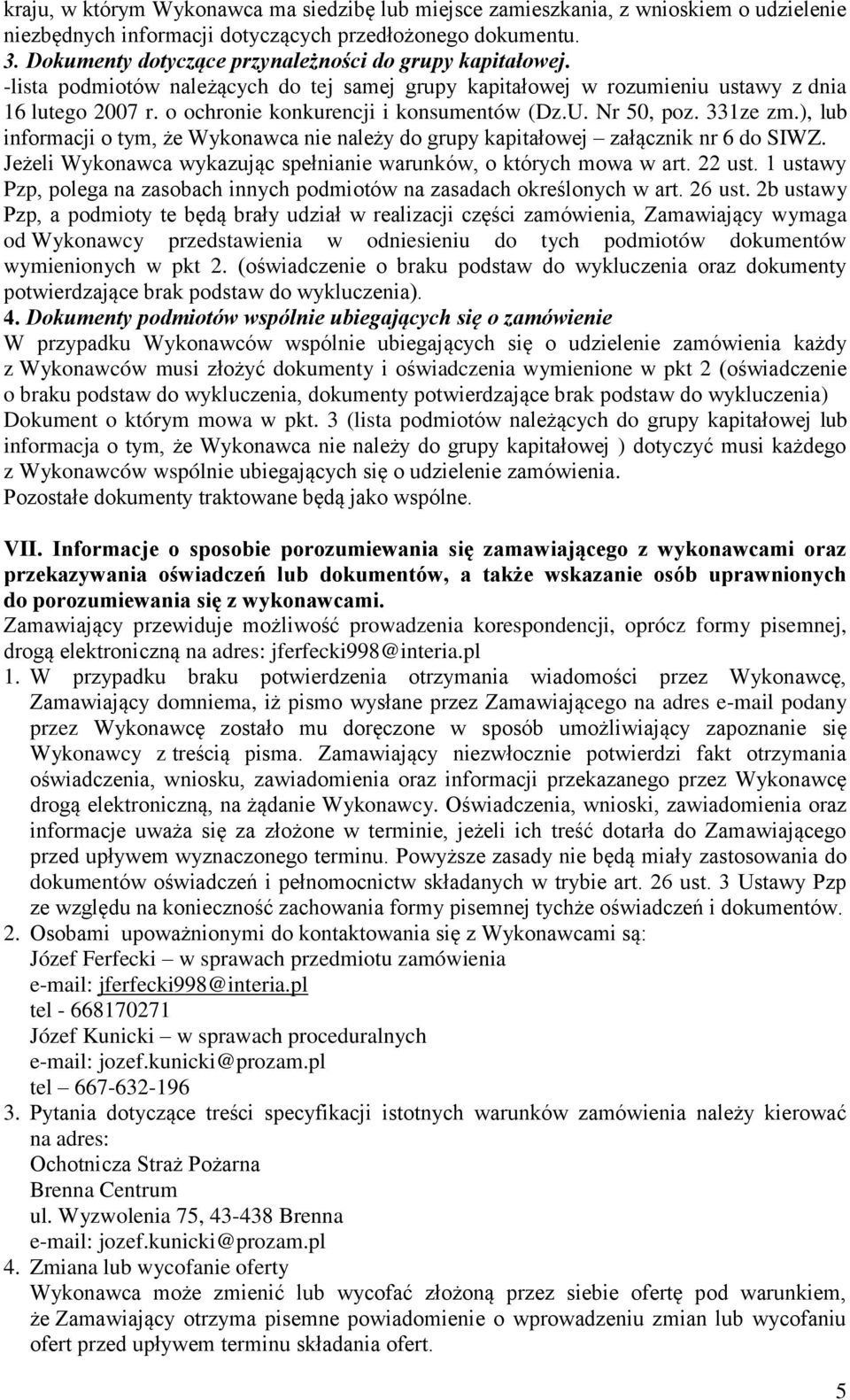 kraju, w którym Wykonawca ma siedzibę lub miejsce zamieszkania, z wnioskiem o udzielenie niezbędnych informacji dotyczących przedłożonego dokumentu.
3. Dokumenty dotyczące przynależności do grupy kapitałowej.
-lista podmiotów należących do tej samej grupy kapitałowej w rozumieniu ustawy z dnia 16 lutego 2007 r. o ochronie konkurencji i konsumentów (Dz.U. Nr 50, poz. 331ze zm.), lub informacji o tym, że Wykonawca nie należy do grupy kapitałowej – załącznik nr 6 do SIWZ.
Jeżeli Wykonawca wykazując spełnianie warunków, o których mowa w art. 22 ust. 1 ustawy Pzp, polega na zasobach innych podmiotów na zasadach określonych w art. 26 ust. 2b ustawy Pzp, a podmioty te będą brały udział w realizacji części zamówienia, Zamawiający wymaga od Wykonawcy przedstawienia w odniesieniu do tych podmiotów dokumentów wymienionych w pkt 2. (oświadczenie o braku podstaw do wykluczenia oraz dokumenty potwierdzające brak podstaw do wykluczenia).
4. Dokumenty podmiotów wspólnie ubiegających się o zamówienie
W przypadku Wykonawców wspólnie ubiegających się o udzielenie zamówienia każdy z Wykonawców musi złożyć dokumenty i oświadczenia wymienione w pkt 2 (oświadczenie o braku podstaw do wykluczenia, dokumenty potwierdzające brak podstaw do wykluczenia) Dokument o którym mowa w pkt. 3 (lista podmiotów należących do grupy kapitałowej lub informacja o tym, że Wykonawca nie należy do grupy kapitałowej ) dotyczyć musi każdego z Wykonawców wspólnie ubiegających się o udzielenie zamówienia.
Pozostałe dokumenty traktowane będą jako wspólne.

VII. Informacje o sposobie porozumiewania się zamawiającego z wykonawcami oraz przekazywania oświadczeń lub dokumentów, a także wskazanie osób uprawnionych do porozumiewania się z wykonawcami.
Zamawiający przewiduje możliwość prowadzenia korespondencji, oprócz formy pisemnej, drogą elektroniczną na adres: jferfecki998@interia.pl
1. W przypadku braku potwierdzenia otrzymania wiadomości przez Wykonawcę, Zamawiający domniema, iż pismo wysłane przez Zamawiającego na adres e-mail podany przez Wykonawcę zostało mu doręczone w sposób umożliwiający zapoznanie się Wykonawcy z treścią pisma. Zamawiający niezwłocznie potwierdzi fakt otrzymania oświadczenia, wniosku, zawiadomienia oraz informacji przekazanego przez Wykonawcę drogą elektroniczną, na żądanie Wykonawcy. Oświadczenia, wnioski, zawiadomienia oraz informacje uważa się za złożone w terminie, jeżeli ich treść dotarła do Zamawiającego przed upływem wyznaczonego terminu. Powyższe zasady nie będą miały zastosowania do dokumentów oświadczeń i pełnomocnictw składanych w trybie art. 26 ust. 3 Ustawy Pzp ze względu na konieczność zachowania formy pisemnej tychże oświadczeń i dokumentów.
2. Osobami upoważnionymi do kontaktowania się z Wykonawcami są:
Józef Ferfecki – w sprawach przedmiotu zamówienia
e-mail: jferfecki998@interia.pl
tel - 668170271
Józef Kunicki – w sprawach proceduralnych
e-mail: jozef.kunicki@prozam.pl
tel – 667-632-196
3. Pytania dotyczące treści specyfikacji istotnych warunków zamówienia należy kierować na adres:
Ochotnicza Straż Pożarna
Brenna Centrum
ul. Wyzwolenia 75, 43-438 Brenna
e-mail: jozef.kunicki@prozam.pl
4. Zmiana lub wycofanie oferty
Wykonawca może zmienić lub wycofać złożoną przez siebie ofertę pod warunkiem, że Zamawiający otrzyma pisemne powiadomienie o wprowadzeniu zmian lub wycofaniu ofert przed upływem terminu składania ofert.

5